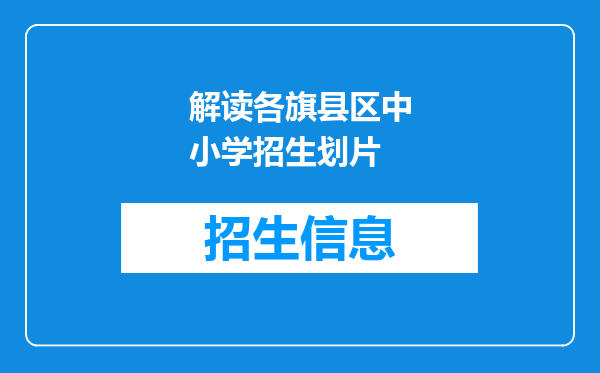 解读各旗县区中小学招生划片

招生信息